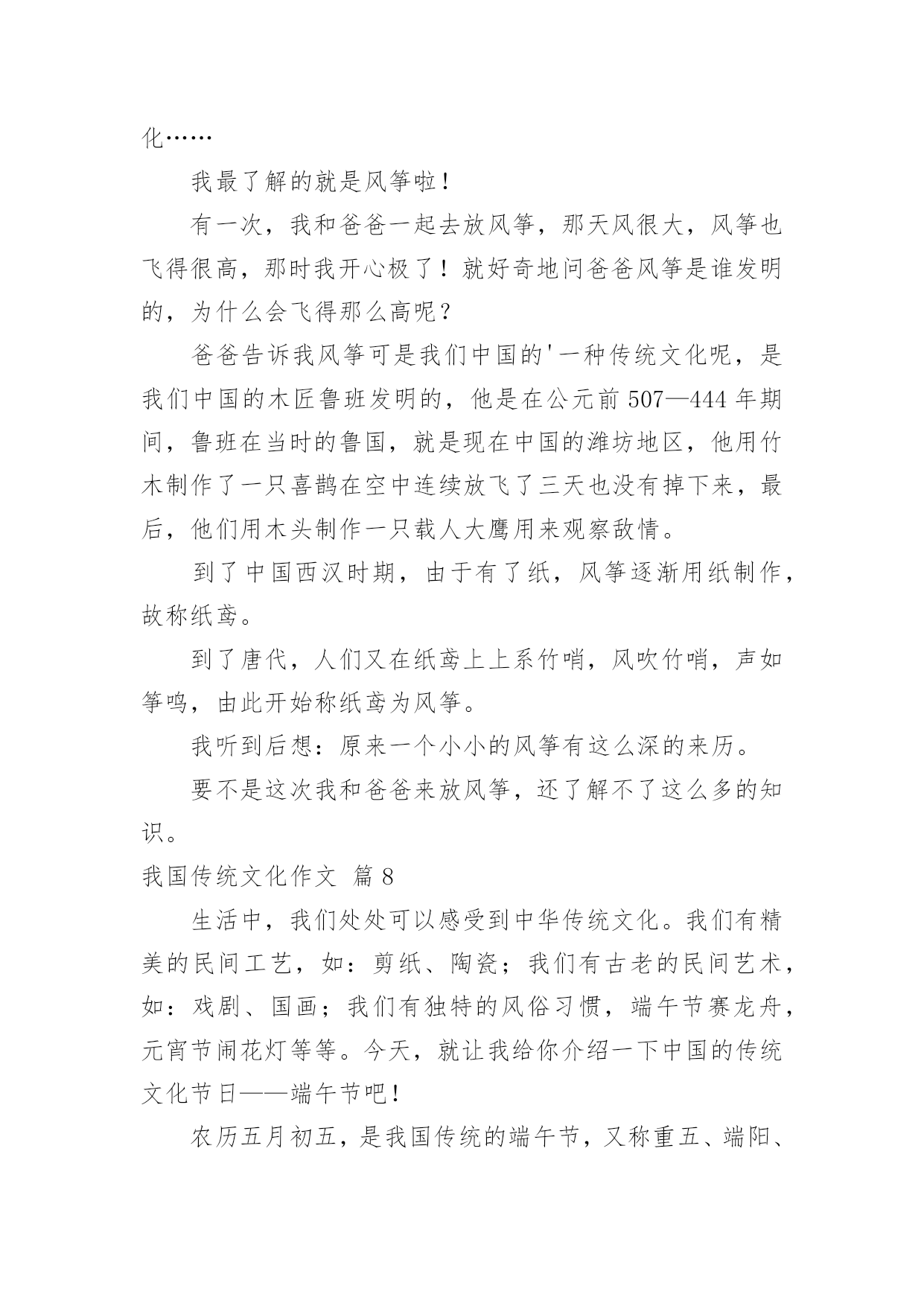 化……

我最了解的就是风筝啦！

有一次，我和爸爸一起去放风筝，那天风很大，风筝也飞得很高，那时我开心极了！就好奇地问爸爸风筝是谁发明的，为什么会飞得那么高呢？

爸爸告诉我风筝可是我们中国的'一种传统文化呢，是我们中国的木匠鲁班发明的，他是在公元前 507—444 年期间，鲁班在当时的鲁国，就是现在中国的潍坊地区，他用竹木制作了一只喜鹊在空中连续放飞了三天也没有掉下来，最后，他们用木头制作一只载人大鹰用来观察敌情。

到了中国西汉时期，由于有了纸，风筝逐渐用纸制作，故称纸鸢。

到了唐代，人们又在纸鸢上上系竹哨，风吹竹哨，声如筝鸣，由此开始称纸鸢为风筝。

我听到后想：原来一个小小的风筝有这么深的来历。

要不是这次我和爸爸来放风筝，还了解不了这么多的知识。

我国传统文化作文 篇 8

生活中，我们处处可以感受到中华传统文化。我们有精美的民间工艺，如：剪纸、陶瓷；我们有古老的民间艺术，如：戏剧、国画；我们有独特的风俗习惯，端午节赛龙舟，元宵节闹花灯等等。今天，就让我给你介绍一下中国的传统文化节日——端午节吧！

农历五月初五，是我国传统的端午节，又称重五、端阳、